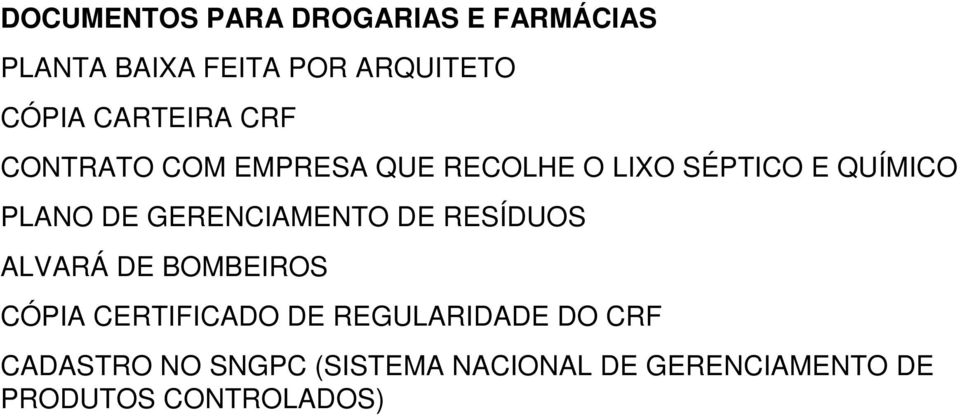 DOCUMENTOS PARA DROGARIAS E FARMÁCIAS

PLANTA BAIXA FEITA POR ARQUITETO

CÓPIA CARTEIRA CRF

CONTRATO COM EMPRESA QUE RECOLHE O LIXO SÉPTICO E QUÍMICO

PLANO DE GERENCIAMENTO DE RESÍDUOS

ALVARÁ DE BOMBEIROS

CÓPIA CERTIFICADO DE REGULARIDADE DO CRF

CADASTRO NO SNGPC (SISTEMA NACIONAL DE GERENCIAMENTO DE PRODUTOS CONTROLADOS)